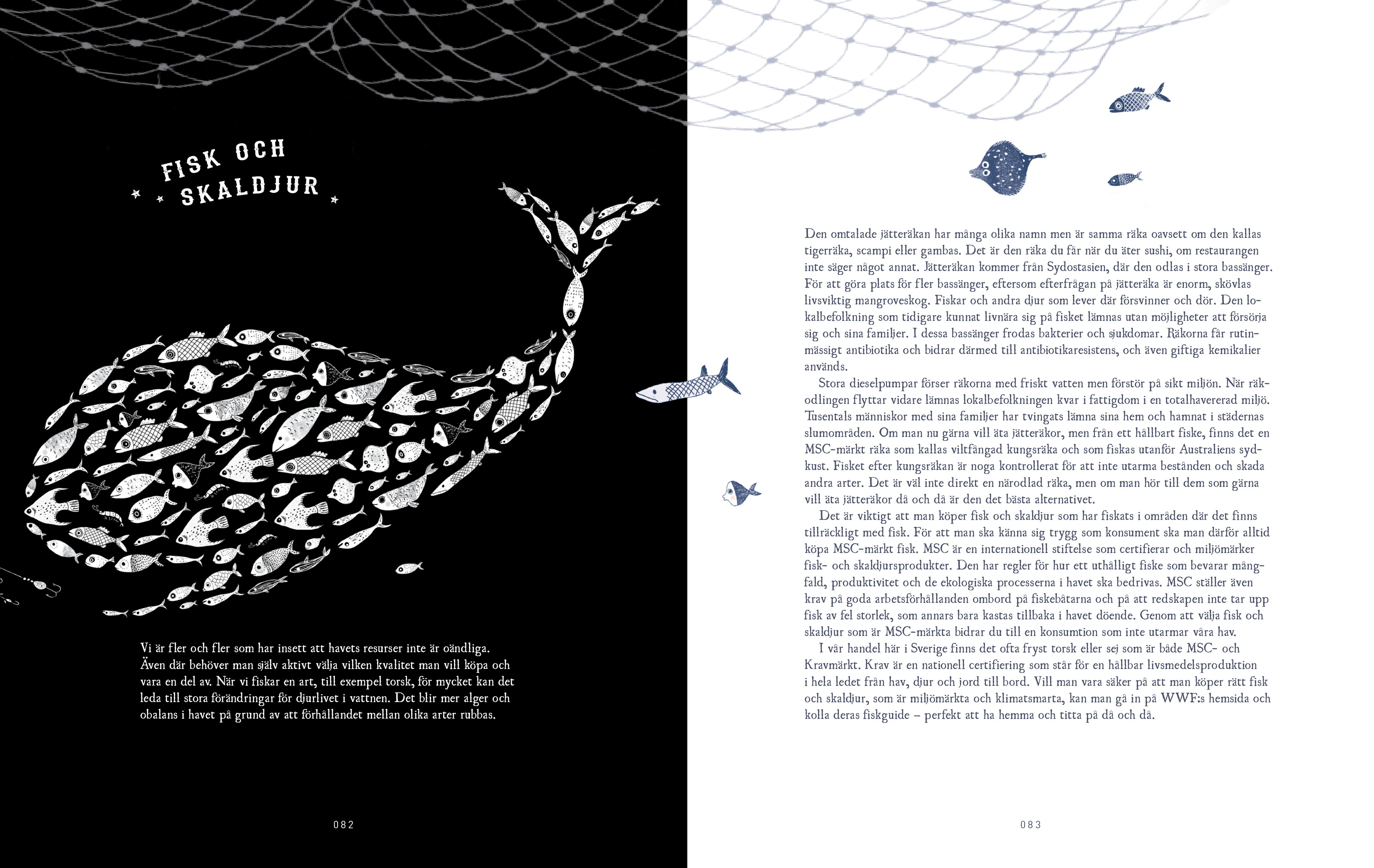 FISK OCH SKALDJUR

Vi är fler och fler som har insett att havets resurser inte är oändliga. Även där behöver man själv aktivt välja vilken kvalitet man vill köpa och vara en del av. När vi fiskar en art, till exempel torsk, för mycket kan det leda till stora förändringar för djurlivet i vattnen. Det blir mer alger och obalans i havet på grund av att förhållandet mellan olika arter rubbas.

082

Den omtalade jätteräkan har många olika namn men är samma räka oavsett om den kallas tigerräka, scampi eller gambas. Det är den räka du får när du äter sushi, om restaurangen inte säger något annat. Jätteräkan kommer från Sydostasien, där den odlas i stora bassänger. För att göra plats för fler bassänger, eftersom efterfrågan på jätteräka är enorm, skövlas livsviktig mangroveskog. Fiskar och andra djur som lever där försvinner och dör. Den lokalbefolkning som tidigare kunnat livnära sig på fisket lämnas utan möjligheter att försörja sig och sina familjer. I dessa bassänger frodas bakterier och sjukdomar. Räkorna får rutinmässigt antibiotika och bidrar därmed till antibiotikaresistens, och även giftiga kemikalier används.

Stora dieselpumpar förser räkorna med friskt vatten men förstör på sikt miljön. När räkodlingen flyttar vidare lämnas lokalbefolkningen kvar i fattigdom i en totalhavererad miljö. Tusentals människor med sina familjer har tvingats lämna sina hem och hamnat i städernas slumområden. Om man nu gärna vill äta jätteräkor, men från ett hållbart fiske, finns det en MSC-märkt räka som kallas viltfångad kungsräka och som fiskas utanför Australiens sydkust. Fisket efter kungsräkan är noga kontrollerat för att inte utarma bestånden och skada andra arter. Det är väl inte direkt en närodlad räka, men om man hör till dem som gärna vill äta jätteräkor då och då är den det bästa alternativet.

Det är viktigt att man köper fisk och skaldjur som har fiskats i områden där det finns tillräckligt med fisk. För att man ska känna sig trygg som konsument ska man därför alltid köpa MSC-märkt fisk. MSC är en internationell stiftelse som certifierar och miljömärker fisk- och skaldjursprodukter. Den har regler för hur ett uthålligt fiske som bevarar mångfald, produktivitet och de ekologiska processerna i havet ska bedrivas. MSC ställer även krav på goda arbetsförhållanden ombord på fiskebåtarna och på att redskapen inte tar upp fisk av fel storlek, som annars bara kastas tillbaka i havet döende. Genom att välja fisk och skaldjur som är MSC-märkta bidrar du till en konsumtion som inte utarmar våra hav.

I vår handel här i Sverige finns det ofta fryst torsk eller sej som är både MSC- och Kravmärkt. Krav är en nationell certifiering som står för en hållbar livsmedelsproduktion i hela ledet från hav, djur och jord till bord. Vill man vara säker på att man köper rätt fisk och skaldjur, som är miljömärkta och klimatsmarta, kan man gå in på WWF:s hemsida och kolla deras fiskguide – perfekt att ha hemma och titta på då och då.

083